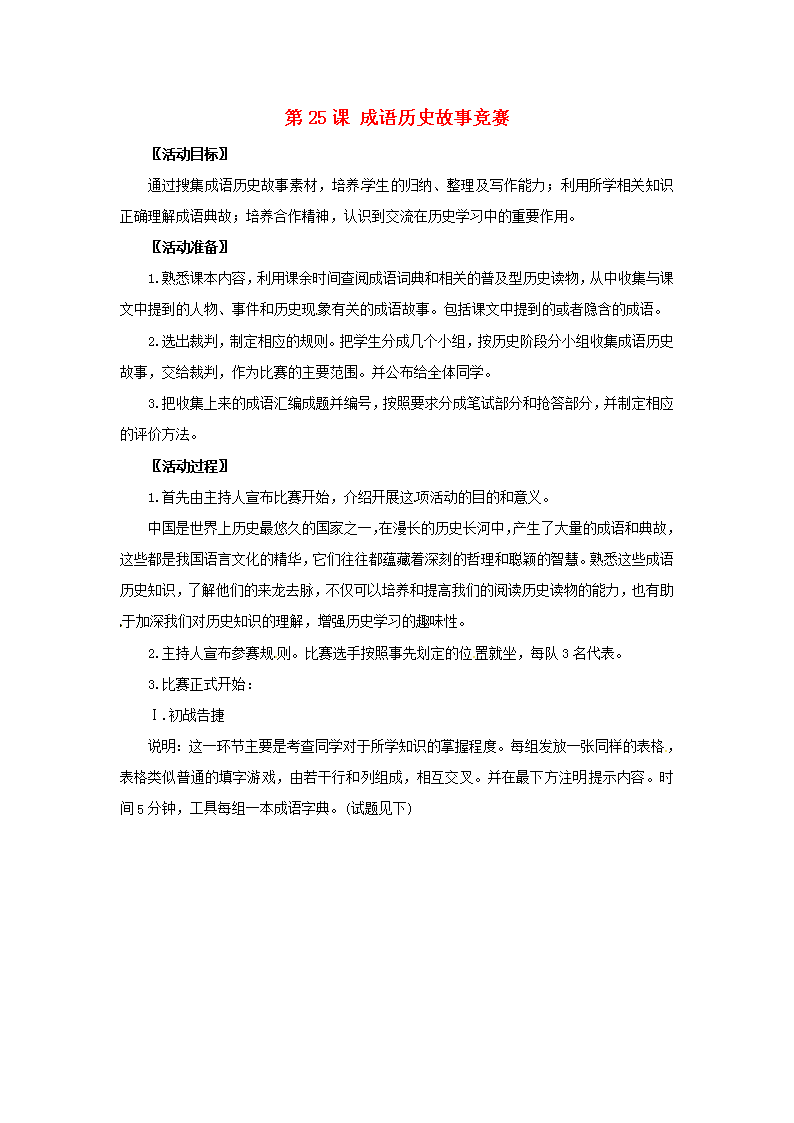 第 25 课 成语历史故事竞赛

〖活动目标〗

通过搜集成语历史故事素材，培养学生的归纳、整理及写作能力；利用所学相关知识正确理解成语典故；培养合作精神，认识到交流在历史学习中的重要作用。

〖活动准备〗

1.熟悉课本内容，利用课余时间查阅成语词典和相关的普及型历史读物，从中收集与课文中提到的人物、事件和历史现象有关的成语故事。包括课文中提到的或者隐含的成语。

2.选出裁判，制定相应的规则。把学生分成几个小组，按历史阶段分小组收集成语历史故事，交给裁判，作为比赛的主要范围。并公布给全体同学。

3.把收集上来的成语汇编成题并编号，按照要求分成笔试部分和抢答部分，并制定相应的评价方法。

〖活动过程〗

1.首先由主持人宣布比赛开始，介绍开展这项活动的目的和意义。

中国是世界上历史最悠久的国家之一，在漫长的历史长河中，产生了大量的成语和典故，这些都是我国语言文化的精华，它们往往都蕴藏着深刻的哲理和聪颖的智慧。熟悉这些成语历史知识，了解他们的来龙去脉，不仅可以培养和提高我们的阅读历史读物的能力，也有助于加深我们对历史知识的理解，增强历史学习的趣味性。

2.主持人宣布参赛规则。比赛选手按照事先划定的位置就坐，每队 3 名代表。

3.比赛正式开始：

Ⅰ.初战告捷

说明：这一环节主要是考查同学对于所学知识的掌握程度。每组发放一张同样的表格，表格类似普通的填字游戏，由若干行和列组成，相互交叉。并在最下方注明提示内容。时间 5 分钟，工具每组一本成语字典。(试题见下)